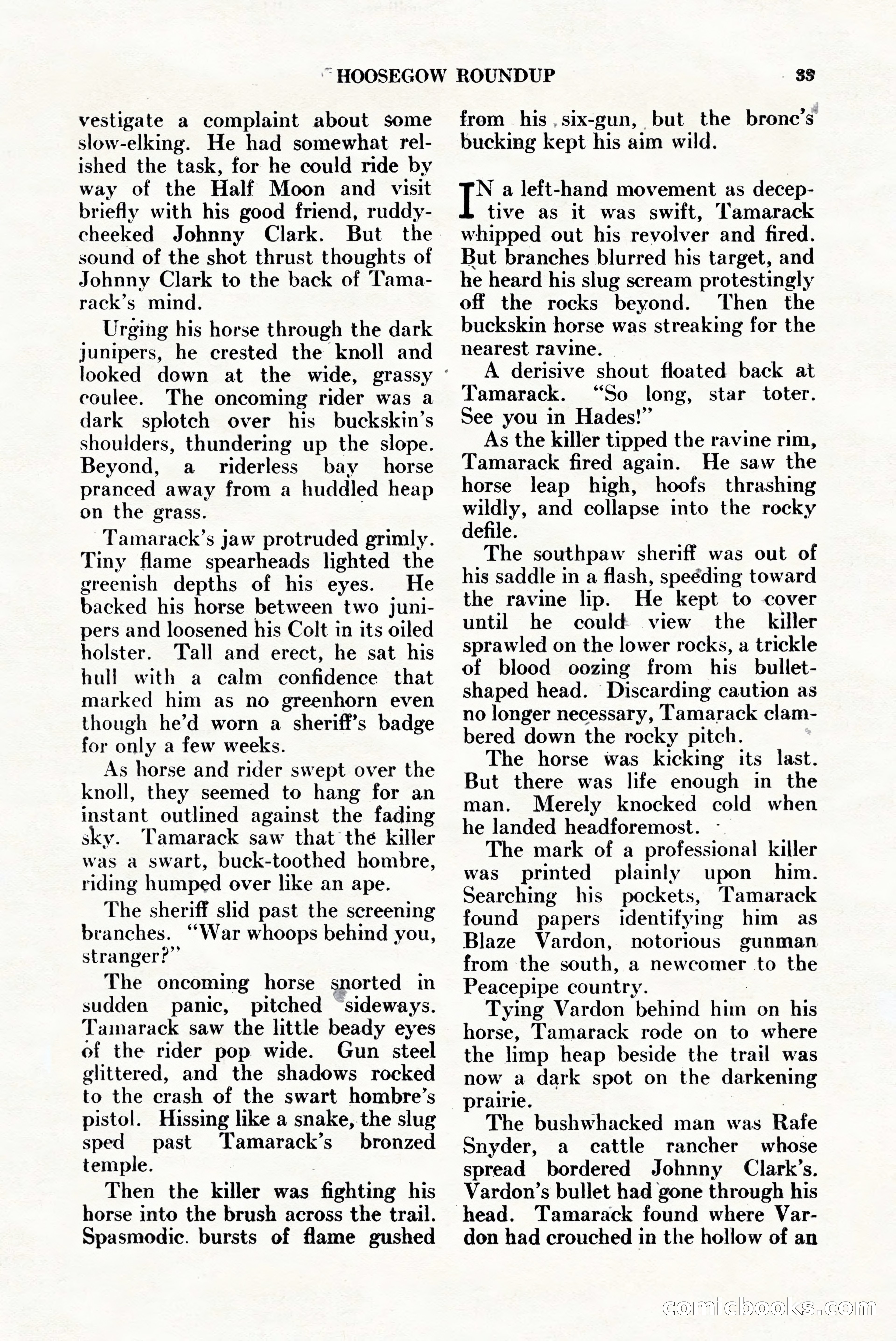 HOOSEGOW ROUNDUP

33

vestigate a complaint about some slow-elking. He had somewhat relished the task, for he could ride by way of the Half Moon and visit briefly with his good friend, ruddy-cheeked Johnny Clark. But the sound of the shot thrust thoughts of Johnny Clark to the back of Tamarack's mind.

Urging his horse through the dark junipers, he crested the knoll and looked down at the wide, grassy coulee. The oncoming rider was a dark splotch over his buckskin's shoulders, thundering up the slope. Beyond, a riderless bay horse pranced away from a huddled heap on the grass.

Tamarack's jaw protruded grimly. Tiny flame spearheads lighted the greenish depths of his eyes. He backed his horse between two junipers and loosened his Colt in its oiled holster. Tall and erect, he sat his hull with a calm confidence that marked him as no greenhorn even though he'd worn a sheriff's badge for only a few weeks.

As horse and rider swept over the knoll, they seemed to hang for an instant outlined against the fading sky. Tamarack saw that the killer was a swart, buck-toothed hombre, riding humped over like an ape.

The sheriff slid past the screening branches. "War whoops behind you, stranger?"

The oncoming horse snorted in sudden panic, pitched sideways. Tamarack saw the little beady eyes of the rider pop wide. Gun steel glittered, and the shadows rocked to the crash of the swart hombre's pistol. Hissing like a snake, the slug sped past Tamarack's bronzed temple.

Then the killer was fighting his horse into the brush across the trail. Spasmodic bursts of flame gushed from his six-gun, but the bronc's bucking kept his aim wild.

IN a left-hand movement as deceptive as it was swift, Tamarack whipped out his revolver and fired. But branches blurred his target, and he heard his slug scream protestingly off the rocks beyond. Then the buckskin horse was streaking for the nearest ravine.

A derisive shout floated back at Tamarack. "So long, star toter. See you in Hades!"

As the killer tipped the ravine rim, Tamarack fired again. He saw the horse leap high, hoofs thrashing wildly, and collapse into the rocky defile.

The southpaw sheriff was out of his saddle in a flash, speeding toward the ravine lip. He kept to cover until he could view the killer sprawled on the lower rocks, a trickle of blood oozing from his bullet-shaped head. Discarding caution as no longer necessary, Tamarack clambered down the rocky pitch.

The horse was kicking its last. But there was life enough in the man. Merely knocked cold when he landed headforemost.

The mark of a professional killer was printed plainly upon him. Searching his pockets, Tamarack found papers identifying him as Blaze Vardon, notorious gunman from the south, a newcomer to the Peacepipe country.

Tying Vardon behind him on his horse, Tamarack rode on to where the limp heap beside the trail was now a dark spot on the darkening prairie.

The bushwhacked man was Rafe Snyder, a cattle rancher whose spread bordered Johnny Clark's. Vardon's bullet had gone through his head. Tamarack found where Vardon had crouched in the hollow of an

comicbooks.com